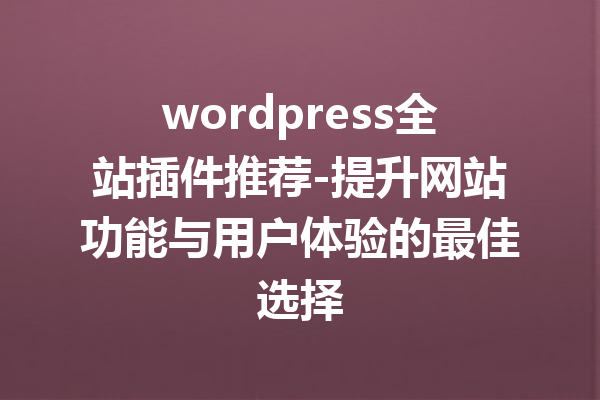 wordpress全站插件推荐-提升网站功能与用户体验的最佳选择